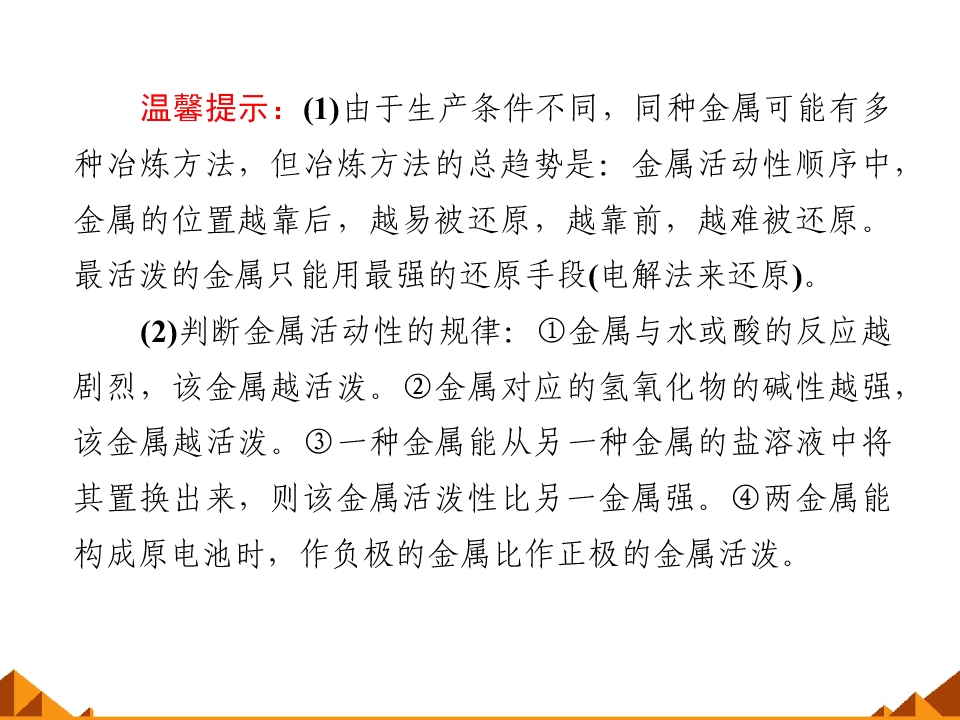 温馨提示：(1)由于生产条件不同，同种金属可能有多种冶炼方法，但冶炼方法的总趋势是：金属活动性顺序中，金属的位置越靠后，越易被还原，越靠前，越难被还原。最活泼的金属只能用最强的还原手段(电解法来还原)。

(2)判断金属活动性的规律：①金属与水或酸的反应越剧烈，该金属越活泼。②金属对应的氢氧化物的碱性越强，该金属越活泼。③一种金属能从另一种金属的盐溶液中将其置换出来，则该金属活泼性比另一金属强。④两金属能构成原电池时，作负极的金属比作正极的金属活泼。